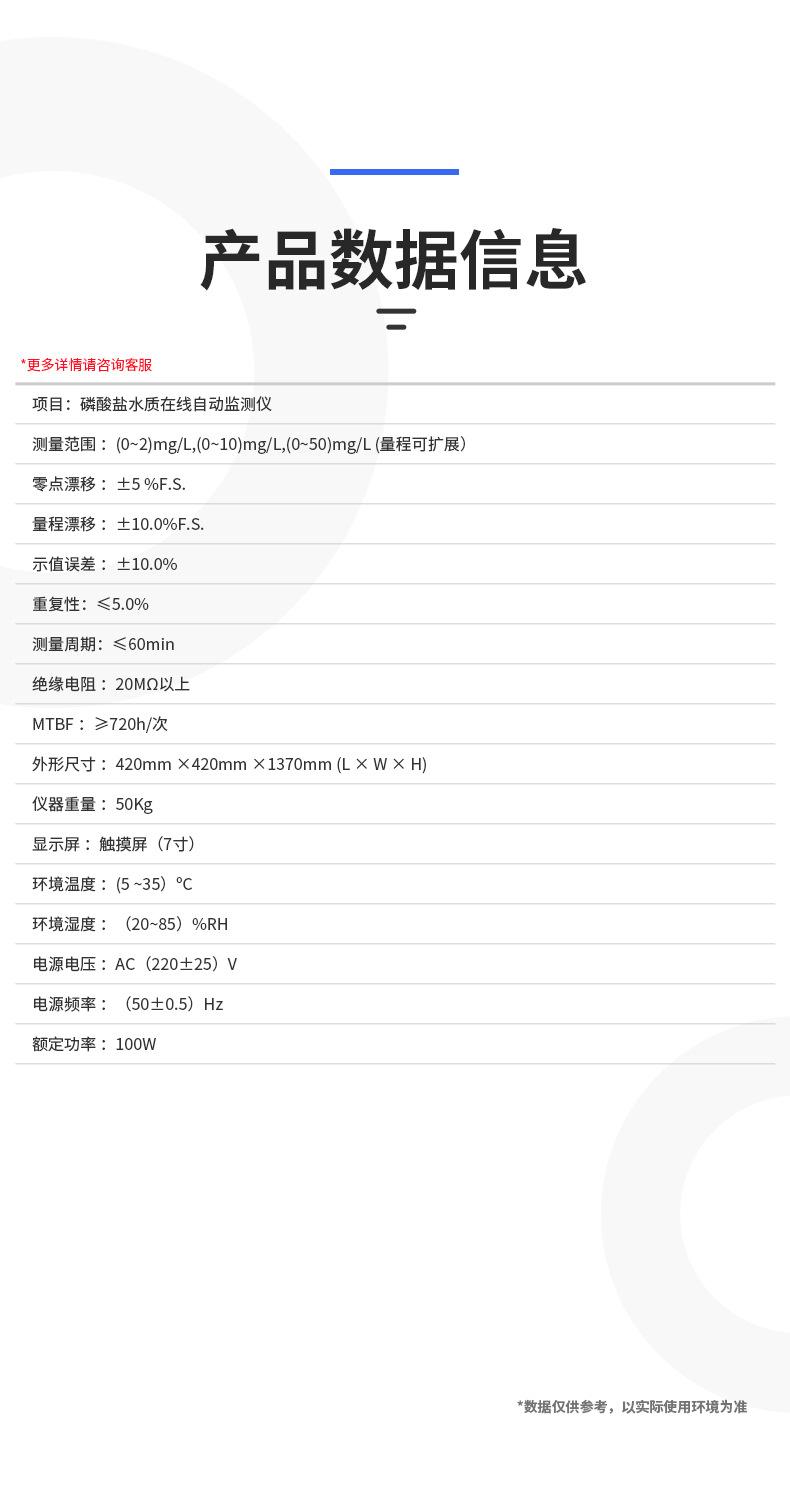 产品数据信息

*更多详情请咨询客服

项目：磷酸盐水质在线自动监测仪

测量范围：(0~2)mg/L,(0~10)mg/L,(0~50)mg/L (量程可扩展)

零点漂移：±5 %F.S.

量程漂移：±10.0%F.S.

示值误差：±10.0%

重复性：≤5.0%

测量周期：≤60min

绝缘电阻：20MΩ以上

MTBF：≥720h/次

外形尺寸：420mm ×420mm ×1370mm (L × W × H)

仪器重量：50Kg

显示屏：触摸屏（7寸）

环境温度：(5 ~35）℃

环境湿度：（20~85）%RH

电源电压：AC（220±25）V

电源频率：（50±0.5）Hz

额定功率：100W

*数据仅供参考，以实际使用环境为准